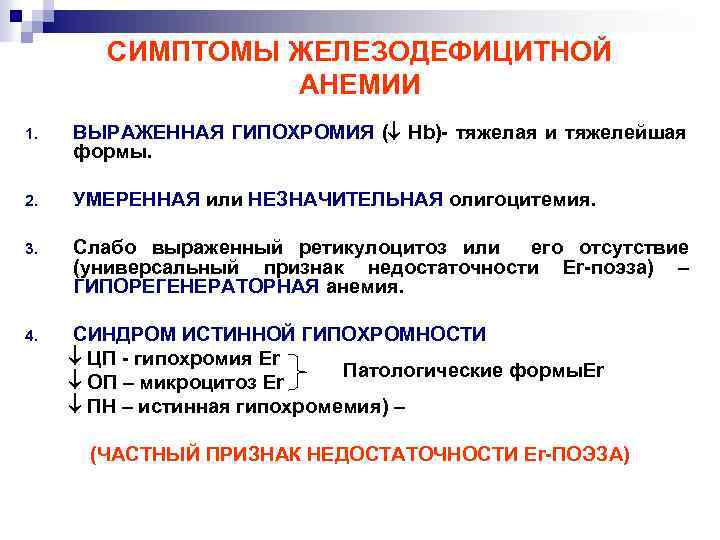 СИМПТОМЫ ЖЕЛЕЗОДЕФИЦИТНОЙ АНЕМИИ

1. ВЫРАЖЕННАЯ ГИПОХРОМИЯ (↓ Hb)- тяжелая и тяжелейшая формы.

2. УМЕРЕННАЯ или НЕЗНАЧИТЕЛЬНАЯ олигоцитемия.

3. Слабо выраженный ретикулоцитоз или его отсутствие (универсальный признак недостаточности Er-поэза) – ГИПОРЕГЕНЕРАТОРНАЯ анемия.

4. СИНДРОМ ИСТИННОЙ ГИПОХРОМНОСТИ
↓ ЦП - гипохромия Er
↓ ОП – микроцитоз Er
Патологические формыEr
↓ ПН – истинная гипохромемия) –

(ЧАСТНЫЙ ПРИЗНАК НЕДОСТАТОЧНОСТИ Er-ПОЭЗА)